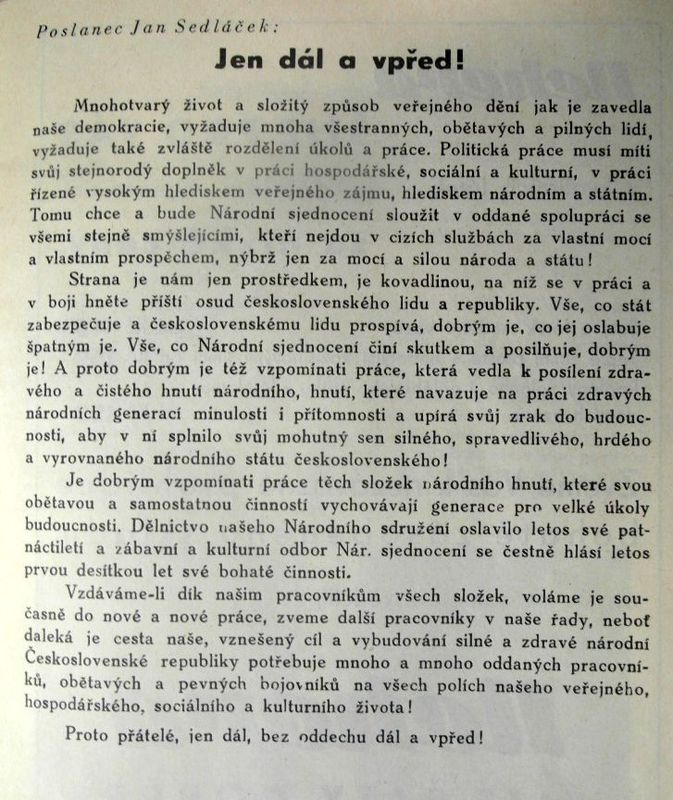 Poslanec Jan Sedláček:

Jen dál a vpřed!

Mnohotvarý život a složitý způsob veřejného dění jak je zavedla naše demokracie, vyžaduje mnoha všestranných, obětavých a pilných lidí, vyžaduje také zvláště rozdělení úkolů a práce. Politická práce musí míti svůj stejnorodý doplněk v práci hospodářské, sociální a kulturní, v práci řízené vysokým hlediskem veřejného zájmu, hlediskem národním a státním. Tomu chce a bude Národní sjednocení sloužit v oddané spolupráci se všemi stejně smýšlejícími, kteří nejdou v cizích službách za vlastní mocí a vlastním prospěchem, nýbrž jen za mocí a silou národa a státu!

Strana je nám jen prostředkem, je kovadlinou, na níž se v práci a v boji hněte příští osud československého lidu a republiky. Vše, co stát zabezpečuje a československému lidu prospívá, dobrým je, co jej oslabuje špatným je. Vše, co Národní sjednocení činí skutkem a posilňuje, dobrým je! A proto dobrým je též vzpomínati práce, která vedla k posílení zdravého a čistého hnutí národního, hnutí, které navazuje na práci zdravých národních generací minulosti i přítomnosti a upírá svůj zrak do budoucnosti, aby v ní splnilo svůj mohutný sen silného, spravedlivého, hrdého a vyrovnaného národního státu československého!

Je dobrým vzpomínati práce těch složek národního hnutí, které svou obětavou a samostatnou činností vychovávají generace pro velké úkoly budoucnosti. Dělnictvo našeho Národního sdružení oslavilo letos své patnáctiletí a zábavní a kulturní odbor Nár. sjednocení se čestně hlásí letos prvou desítkou let své bohaté činnosti.

Vzdáváme-li dík našim pracovníkům všech složek, voláme je současně do nové a nové práce, zveme další pracovníky v naše řady, neboť daleká je cesta naše, vznešený cíl a vybudování silné a zdravé národní Československé republiky potřebuje mnoho a mnoho oddaných pracovníků, obětavých a pevných bojovníků na všech polích našeho veřejného, hospodářského, sociálního a kulturního života!

Proto přátelé, jen dál, bez oddechu dál a vpřed!